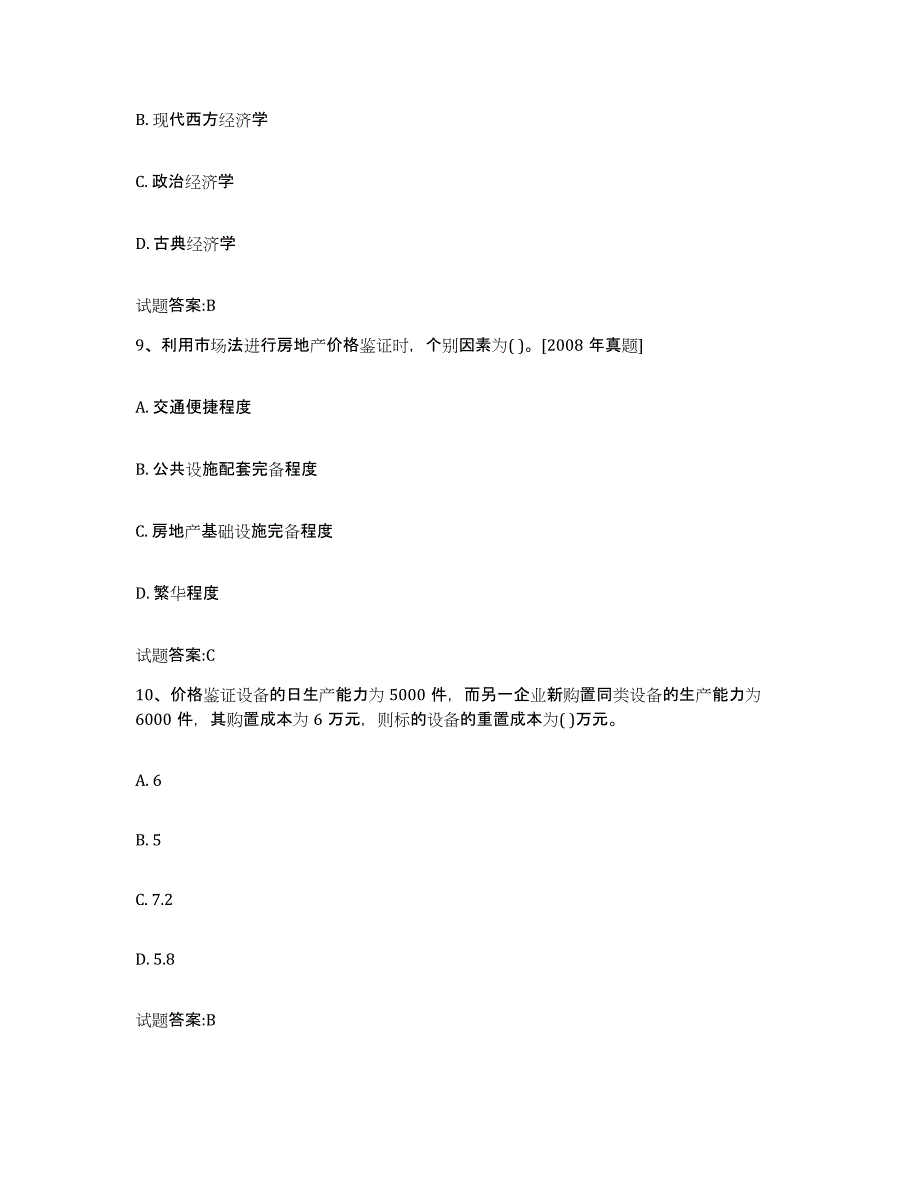 B. 现代西方经济学

C. 政治经济学

D. 古典经济学

试题答案:B

9、利用市场法进行房地产价格鉴证时，个别因素为( )。[2008 年真题]

A. 交通便捷程度

B. 公共设施配套完备程度

C. 房地产基础设施完备程度

D. 繁华程度

试题答案:C

10、价格鉴证设备的日生产能力为 5000 件，而另一企业新购置同类设备的生产能力为 6000 件，其购置成本为 6 万元，则标的设备的重置成本为( )万元。

A. 6

B. 5

C. 7.2

D. 5.8

试题答案:B